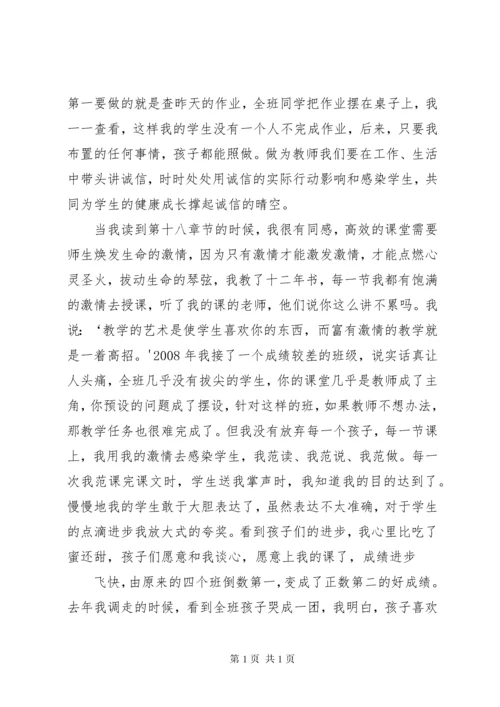 第一要做的就是查昨天的作业，全班同学把作业摆在桌子上，我一一查看，这样我的学生没有一个人不完成作业，后来，只要我布置的任何事情，孩子都能照做。做为教师我们要在工作、生活中带头讲诚信，时时处处用诚信的实际行动影响和感染学生，共同为学生的健康成长撑起诚信的晴空。

当我读到第十八章节的时候，我很有同感，高效的课堂需要师生焕发生命的激情，因为只有激情才能激发激情，才能点燃心灵圣火，拔动生命的琴弦，我教了十二年书，每一节我都有饱满的激情去授课，听了我的课的老师，他们说你这么讲不累吗。我说：‘教学的艺术是使学生喜欢你的东西，而富有激情的教学就是一着高招。'2008 年我接了一个成绩较差的班级，说实话真让人头痛，全班几乎没有拔尖的学生，你的课堂几乎是教师成了主角，你预设的问题成了摆设，针对这样的班，如果教师不想办法，那教学任务也很难完成了。但我没有放弃每一个孩子，每一节课上，我用我的激情去感染学生，我范读、我范说、我范做。每一次我范课完课文时，学生送我掌声时，我知道我的目的达到了。慢慢地我的学生敢于大胆表达了，虽然表达不太准确，对于学生的点滴进步我放大式的夸奖。看到孩子们的进步，我心里比吃了蜜还甜，孩子们愿意和我谈心，愿意上我的课了，成绩进步

飞快，由原来的四个班倒数第一，变成了正数第二的好成绩。去年我调走的时候，看到全班孩子哭成一团，我明白，孩子喜欢

第 1 页 共 1 页